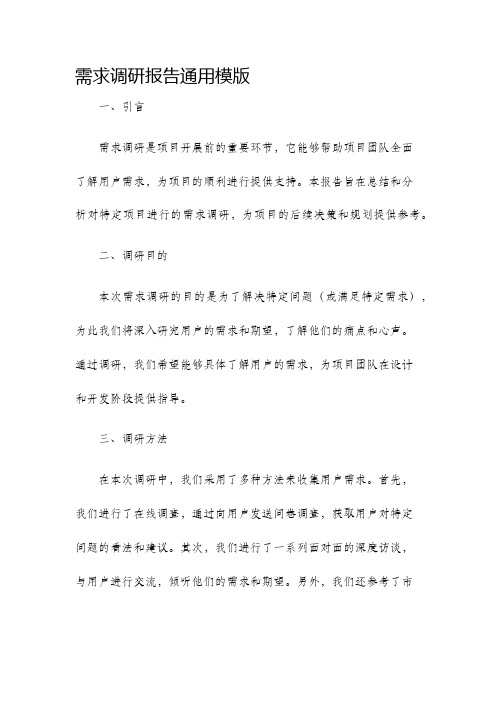 需求调研报告通用模版

一、引言

需求调研是项目开展前的重要环节，它能够帮助项目团队全面了解用户需求，为项目的顺利进行提供支持。本报告旨在总结和分析对特定项目进行的需求调研，为项目的后续决策和规划提供参考。

二、调研目的

本次需求调研的目的是为了解决特定问题（或满足特定需求），为此我们将深入研究用户的需求和期望，了解他们的痛点和心声。通过调研，我们希望能够具体了解用户的需求，为项目团队在设计和开发阶段提供指导。

三、调研方法

在本次调研中，我们采用了多种方法来收集用户需求。首先，我们进行了在线调查，通过向用户发送问卷调查，获取用户对特定问题的看法和建议。其次，我们进行了一系列面对面的深度访谈，与用户进行交流，倾听他们的需求和期望。另外，我们还参考了市